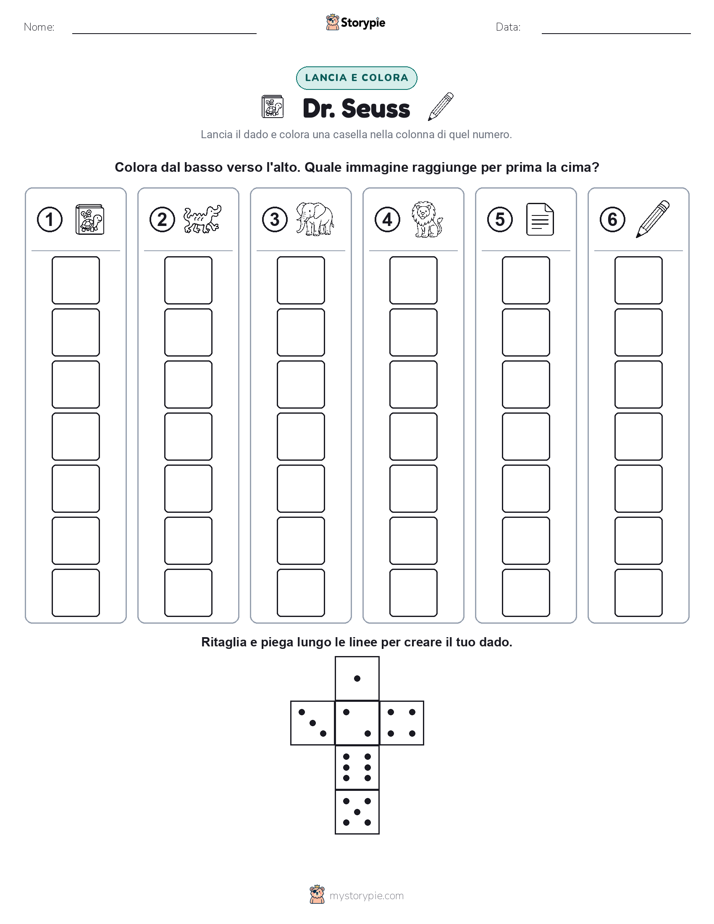 Nome: Storypie Data:

LANCIA E COLORA

Dr. Seuss

Lancia il dado e colora una casella nella colonna di quel numero.

Colora dal basso verso l'alto. Quale immagine raggiunge per prima la cima?

1 2 3 4 5 6

Ritaglia e piega lungo le linee per creare il tuo dado.

mystorypie.com